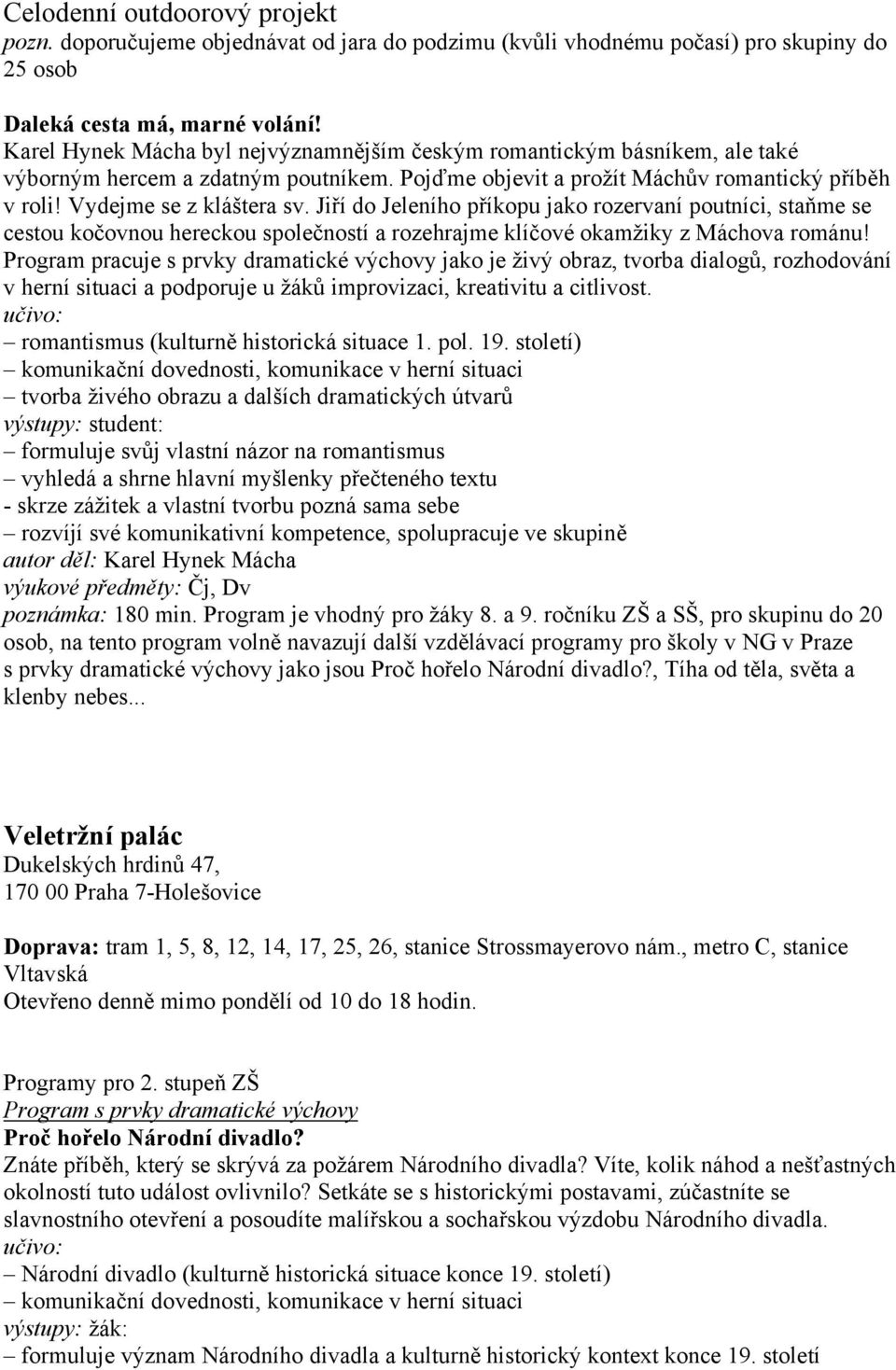 Celodenní outdoorový projekt
pozn. doporučujeme objednávat od jara do podzimu (kvůli vhodnému počasí) pro skupiny do 25 osob

Daleká cesta má, marné volání!
Karel Hynek Mácha byl nejvýznamnějším českým romantickým básníkem, ale také výborným hercem a zdatným poutníkem. Pojďme objevit a prožít Máchův romantický příběh v roli! Vydejme se z kláštera sv. Jiří do Jeleního příkopu jako rozervaní poutníci, staňme se cestou kočovnou hereckou společností a rozehrajme klíčové okamžiky z Máchova románu! Program pracuje s prvky dramatické výchovy jako je živý obraz, tvorba dialogů, rozhodování v herní situaci a podporuje u žáků improvizaci, kreativitu a citlivost.
učivo:
– romantismus (kulturně historická situace 1. pol. 19. století)
– komunikační dovednosti, komunikace v herní situaci
– tvorba živého obrazu a dalších dramatických útvarů
výstupy: student:
– formuluje svůj vlastní názor na romantismus
– vyhledá a shrne hlavní myšlenky přečteného textu
- skrze zážitek a vlastní tvorbu pozná sama sebe
– rozvíjí své komunikativní kompetence, spolupracuje ve skupině
autor děl: Karel Hynek Mácha
výukové předměty: Čj, Dv
poznámka: 180 min. Program je vhodný pro žáky 8. a 9. ročníku ZŠ a SŠ, pro skupinu do 20 osob, na tento program volně navazují další vzdělávací programy pro školy v NG v Praze s prvky dramatické výchovy jako jsou Proč hořelo Národní divadlo?, Tíha od těla, světa a klenby nebes...

Veletržní palác
Dukelských hrdinů 47,
170 00 Praha 7-Holešovice

Doprava: tram 1, 5, 8, 12, 14, 17, 25, 26, stanice Strossmayerovo nám., metro C, stanice Vltavská
Otevřeno denně mimo pondělí od 10 do 18 hodin.

Programy pro 2. stupeň ZŠ
Program s prvky dramatické výchovy
Proč hořelo Národní divadlo?
Znáte příběh, který se skrývá za požárem Národního divadla? Víte, kolik náhod a nešťastných okolností tuto událost ovlivnilo? Setkáte se s historickými postavami, zúčastníte se slavnostního otevření a posoudíte malířskou a sochařskou výzdobu Národního divadla.
učivo:
– Národní divadlo (kulturně historická situace konce 19. století)
– komunikační dovednosti, komunikace v herní situaci
výstupy: žák:
– formuluje význam Národního divadla a kulturně historický kontext konce 19. století